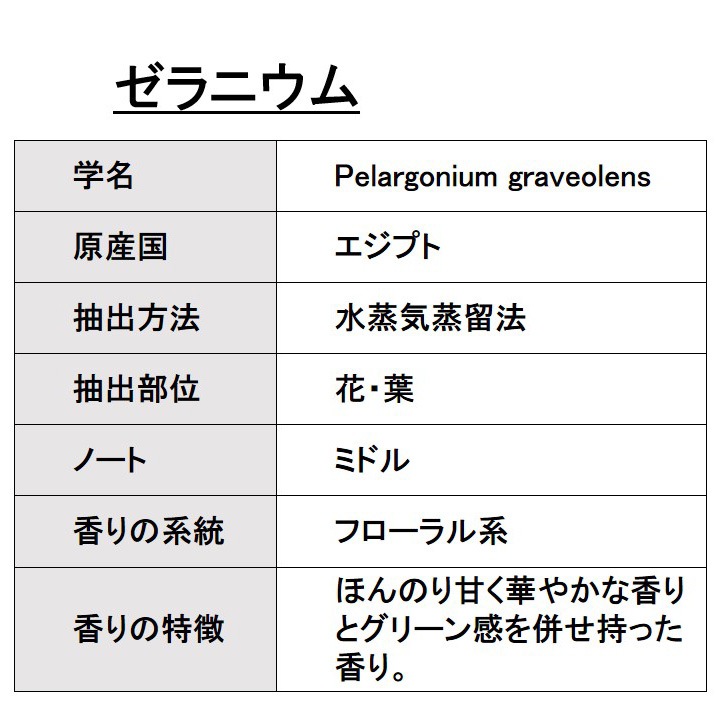 ゼラニウム

| 学名 | Pelargonium graveolens |
|---|---|
| 原産国 | エジプト |
| 抽出方法 | 水蒸気蒸留法 |
| 抽出部位 | 花・葉 |
| ノート | ミドル |
| 香りの系統 | フローラル系 |
| 香りの特徴 | ほんのり甘く華やかな香りとグリーン感を併せ持った香り。 |